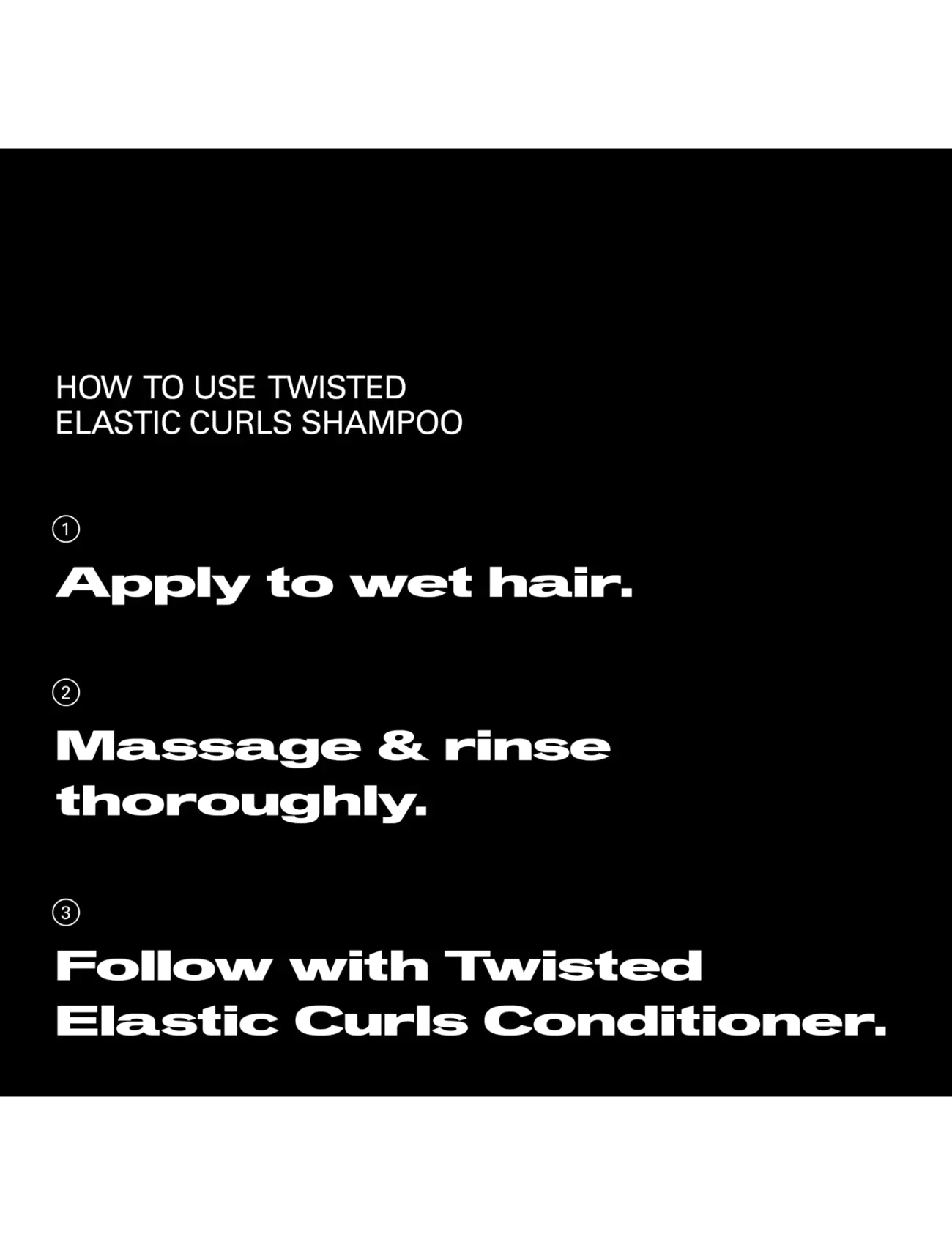 HOW TO USE TWISTED ELASTIC CURLS SHAMPOO

①

Apply to wet hair.

②

Massage & rinse thoroughly.

③

Follow with Twisted Elastic Curls Conditioner.